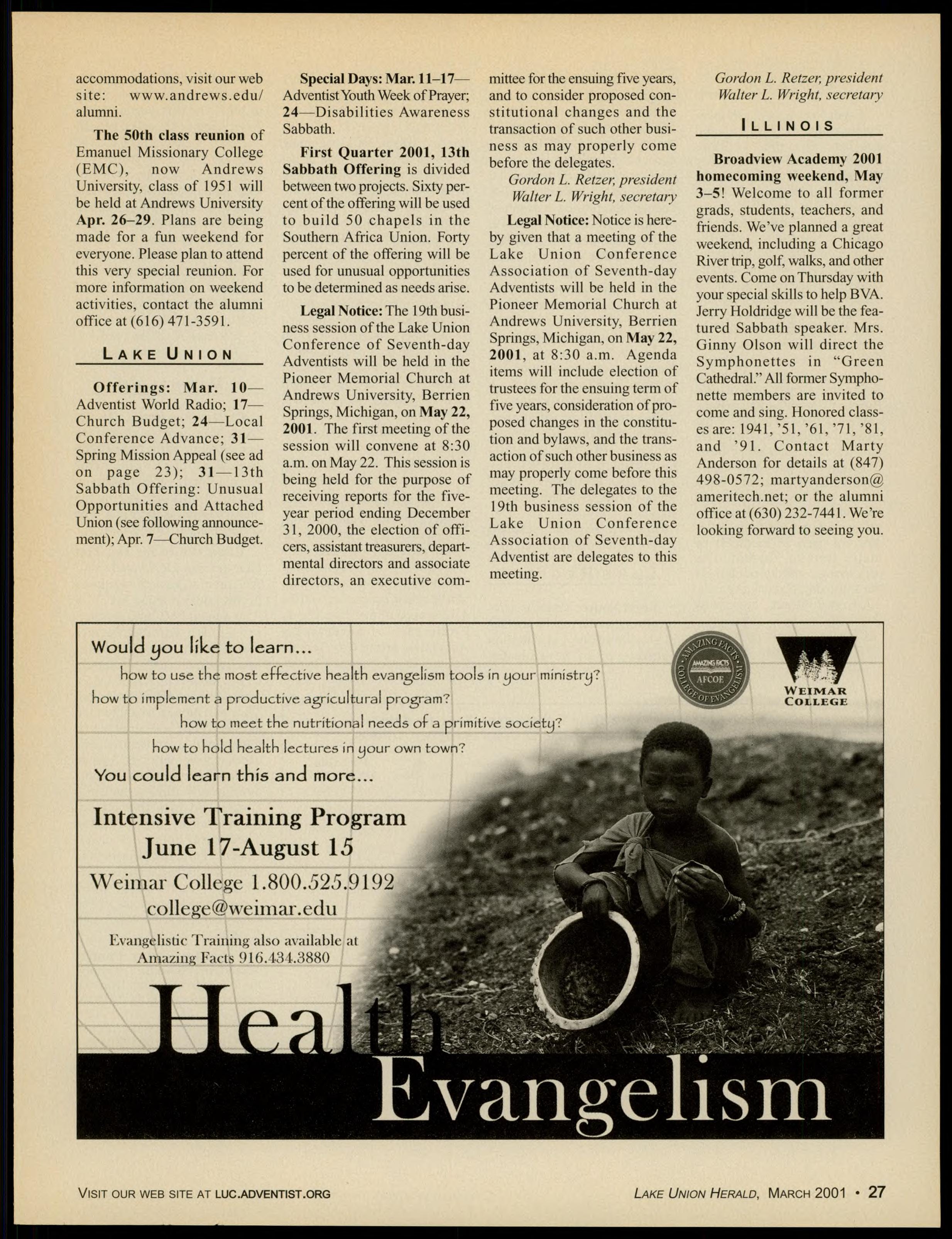 accommodations, visit our web site: www.andrews.edu/alumni.

The 50th class reunion of Emanuel Missionary College (EMC), now Andrews University, class of 1951 will be held at Andrews University Apr. 26–29. Plans are being made for a fun weekend for everyone. Please plan to attend this very special reunion. For more information on weekend activities, contact the alumni office at (616) 471-3591.

LAKE UNION

Offerings: Mar. 10—Adventist World Radio; 17—Church Budget; 24—Local Conference Advance; 31—Spring Mission Appeal (see ad on page 23); 31—13th Sabbath Offering: Unusual Opportunities and Attached Union (see following announcement); Apr. 7—Church Budget.

Special Days: Mar. 11–17—Adventist Youth Week of Prayer; 24—Disabilities Awareness Sabbath.

First Quarter 2001, 13th Sabbath Offering is divided between two projects. Sixty percent of the offering will be used to build 50 chapels in the Southern Africa Union. Forty percent of the offering will be used for unusual opportunities to be determined as needs arise.

Legal Notice: The 19th business session of the Lake Union Conference of Seventh-day Adventists will be held in the Pioneer Memorial Church at Andrews University, Berrien Springs, Michigan, on May 22, 2001. The first meeting of the session will convene at 8:30 a.m. on May 22. This session is being held for the purpose of receiving reports for the five-year period ending December 31, 2000, the election of officers, assistant treasurers, departmental directors and associate directors, an executive committee for the ensuing five years, and to consider proposed constitutional changes and the transaction of such other business as may properly come before the delegates.

Gordon L. Retzer, president
Walter L. Wright, secretary

Legal Notice: Notice is hereby given that a meeting of the Lake Union Conference Association of Seventh-day Adventists will be held in the Pioneer Memorial Church at Andrews University, Berrien Springs, Michigan, on May 22, 2001, at 8:30 a.m. Agenda items will include election of trustees for the ensuing term of five years, consideration of proposed changes in the constitution and bylaws, and the transaction of such other business as may properly come before this meeting. The delegates to the 19th business session of the Lake Union Conference Association of Seventh-day Adventist are delegates to this meeting.

Gordon L. Retzer, president
Walter L. Wright, secretary

ILLINOIS

Broadview Academy 2001 homecoming weekend, May 3–5! Welcome to all former grads, students, teachers, and friends. We've planned a great weekend, including a Chicago River trip, golf, walks, and other events. Come on Thursday with your special skills to help BVA. Jerry Holdridge will be the featured Sabbath speaker. Mrs. Ginny Olson will direct the Symphonettes in "Green Cathedral." All former Symphonette members are invited to come and sing. Honored classes are: 1941, '51, '61, '71, '81, and '91. Contact Marty Anderson for details at (847) 498-0572; martyanderson@ameritech.net; or the alumni office at (630) 232-7441. We're looking forward to seeing you.

Would you like to learn...
how to use the most effective health evangelism tools in your ministry?
how to implement a productive agricultural program?
how to meet the nutritional needs of a primitive society?
how to hold health lectures in your own town?
You could learn this and more...

AMAZING FACTS COLLEGE OF EVANGELISM AMAZING FACTS AFCOE

WEIMAR COLLEGE

Intensive Training Program
June 17-August 15
Weimar College 1.800.525.9192
college@weimar.edu
Evangelistic Training also available at
Amazing Facts 916.434.3880

Health
Evangelism

VISIT OUR WEB SITE AT LUC.ADVENTIST.ORG
LAKE UNION HERALD, MARCH 2001 • 27